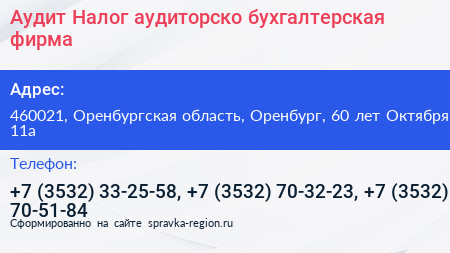 Аудит Налог аудиторско бухгалтерская фирма

Адрес:

460021, Оренбургская область, Оренбург, 60 лет Октября 11а

Телефон:

+7 (3532) 33-25-58, +7 (3532) 70-32-23, +7 (3532) 70-51-84

Сформированно на сайте spravka-region.ru